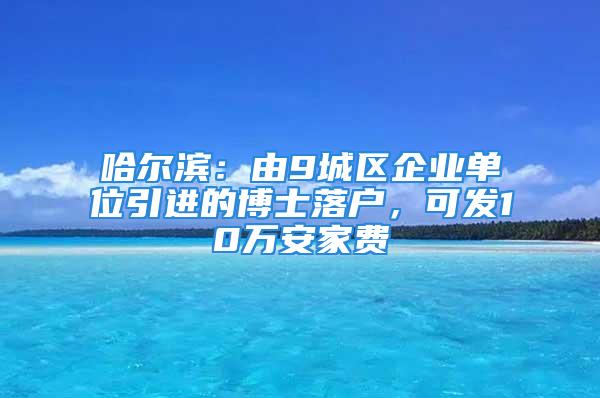 哈尔滨：由9城区企业单位引进的博士落户，可发10万安家费